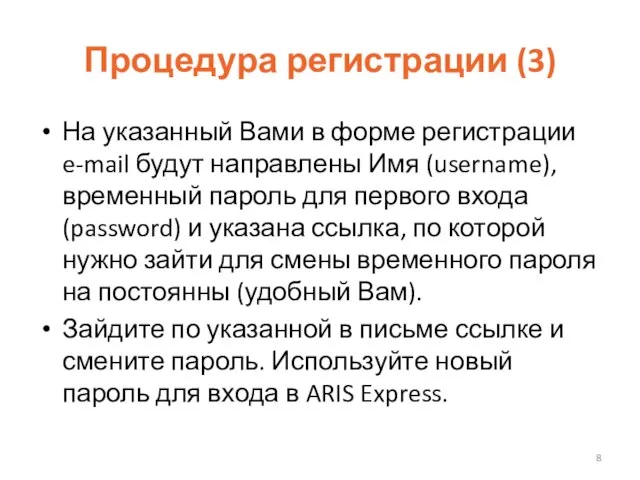 Процедура регистрации (3)

• На указанный Вами в форме регистрации e-mail будут направлены Имя (username), временный пароль для первого входа (password) и указана ссылка, по которой нужно зайти для смены временного пароля на постоянны (удобный Вам).

• Зайдите по указанной в письме ссылке и смените пароль. Используйте новый пароль для входа в ARIS Express.

8